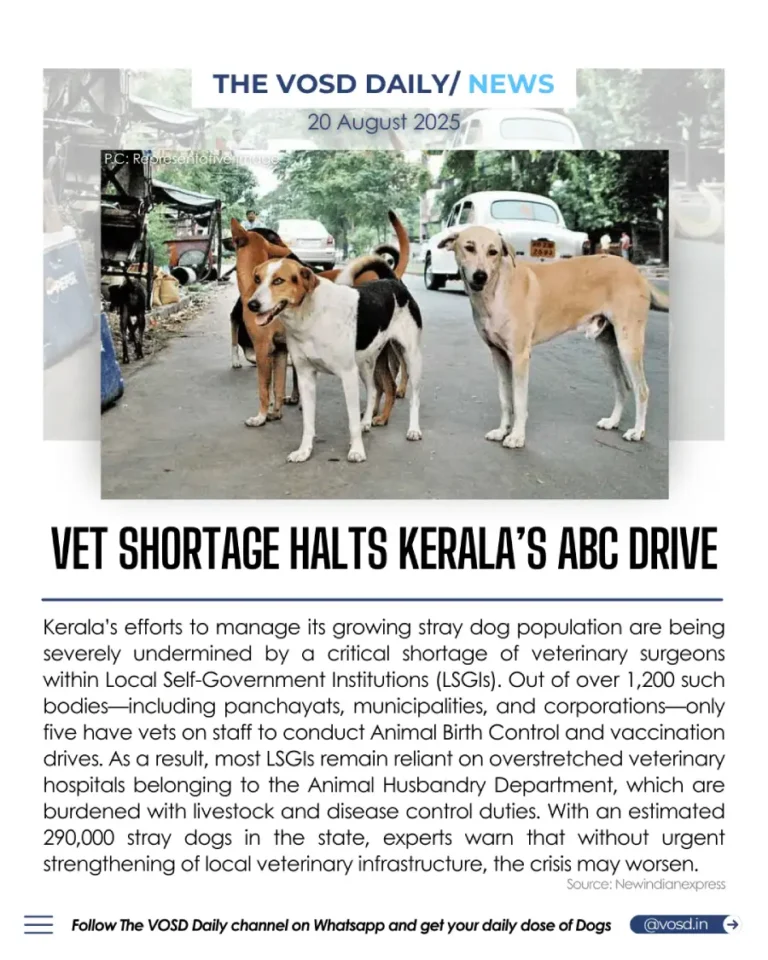 THE VOSD DAILY/ NEWS

20 August 2025

P.C: Representative Image

VET SHORTAGE HALTS KERALA'S ABC DRIVE

Kerala's efforts to manage its growing stray dog population are being severely undermined by a critical shortage of veterinary surgeons within Local Self-Government Institutions (LSGIs). Out of over 1,200 such bodies—including panchayats, municipalities, and corporations—only five have vets on staff to conduct Animal Birth Control and vaccination drives. As a result, most LSGIs remain reliant on overstretched veterinary hospitals belonging to the Animal Husbandry Department, which are burdened with livestock and disease control duties. With an estimated 290,000 stray dogs in the state, experts warn that without urgent strengthening of local veterinary infrastructure, the crisis may worsen.

Source: Newindianexpress

Follow The VOSD Daily channel on Whatsapp and get your daily dose of Dogs

@vosd.in